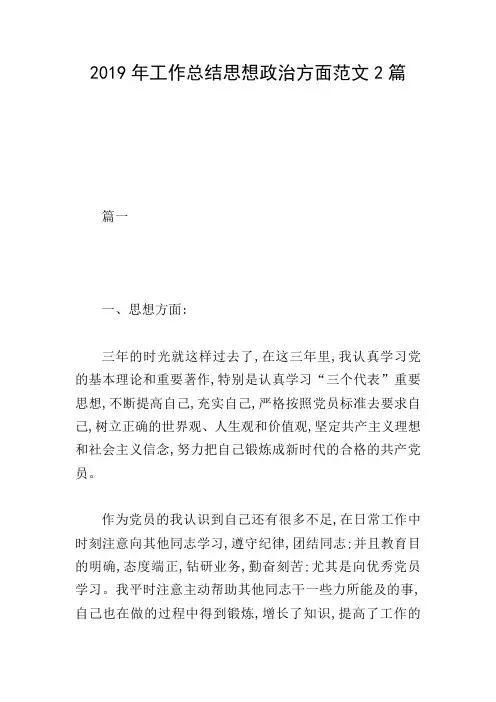 2019 年工作总结思想政治方面范文 2 篇

篇一

一、思想方面:

三年的时光就这样过去了,在这三年里,我认真学习党的基本理论和重要著作,特别是认真学习“三个代表”重要思想,不断提高自己,充实自己,严格按照党员标准去要求自己,树立正确的世界观、人生观和价值观,坚定共产主义理想和社会主义信念,努力把自己锻炼成新时代的合格的共产党员。

作为党员的我认识到自己还有很多不足,在日常工作中时刻注意向其他同志学习,遵守纪律,团结同志:并且教育目的明确,态度端正,钻研业务,勤奋刻苦:尤其是向优秀党员学习。我平时注意主动帮助其他同志干一些力所能及的事,自己也在做的过程中得到锻炼,增长了知识,提高了工作的